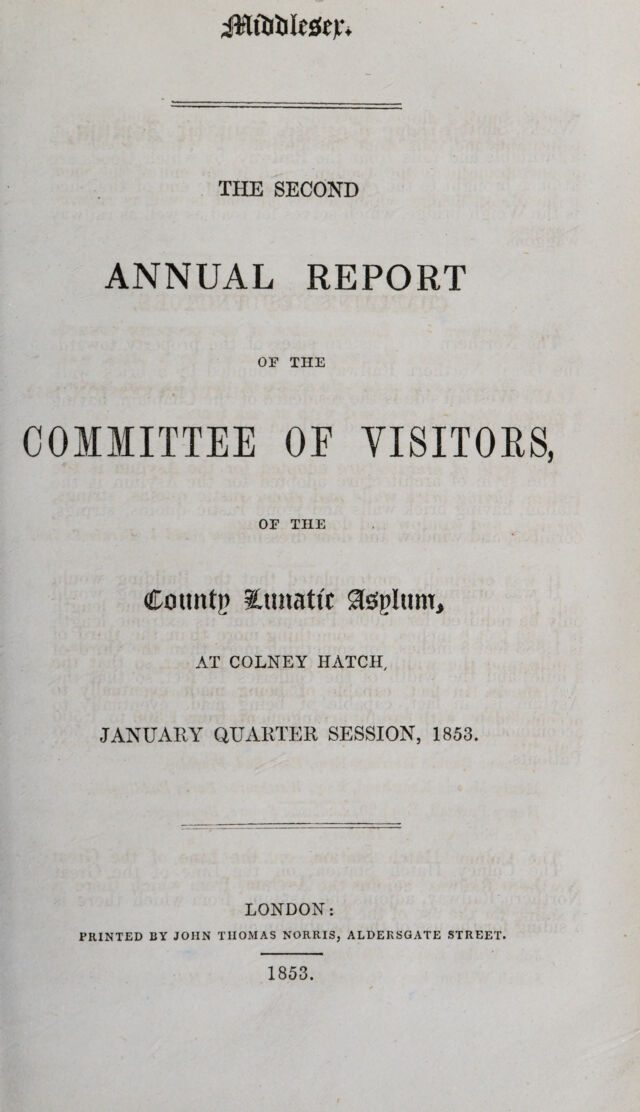 Middlesex.

THE SECOND

ANNUAL REPORT

OF THE

COMMITTEE OF VISITORS,

OF THE

County Lunatic Asylum,

AT COLNEY HATCH,

JANUARY QUARTER SESSION, 1853.

LONDON:

PRINTED BY JOHN THOMAS NORRIS, ALDERSGATE STREET.

1853.